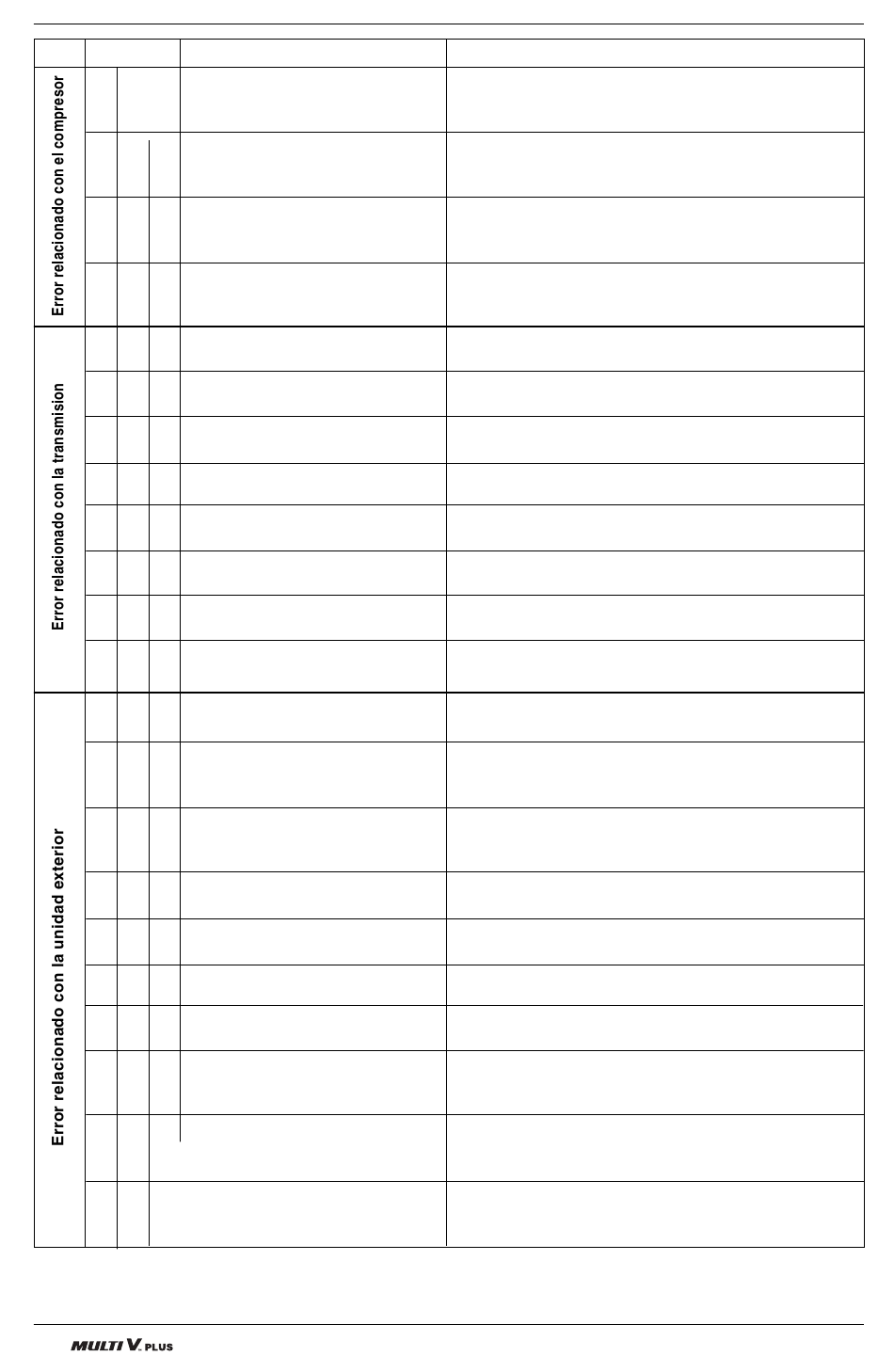 Error relacionado con el compresor

Error relacionado con la transmision

Error relacionado con la unidad exterior

MULTI V. PLUS